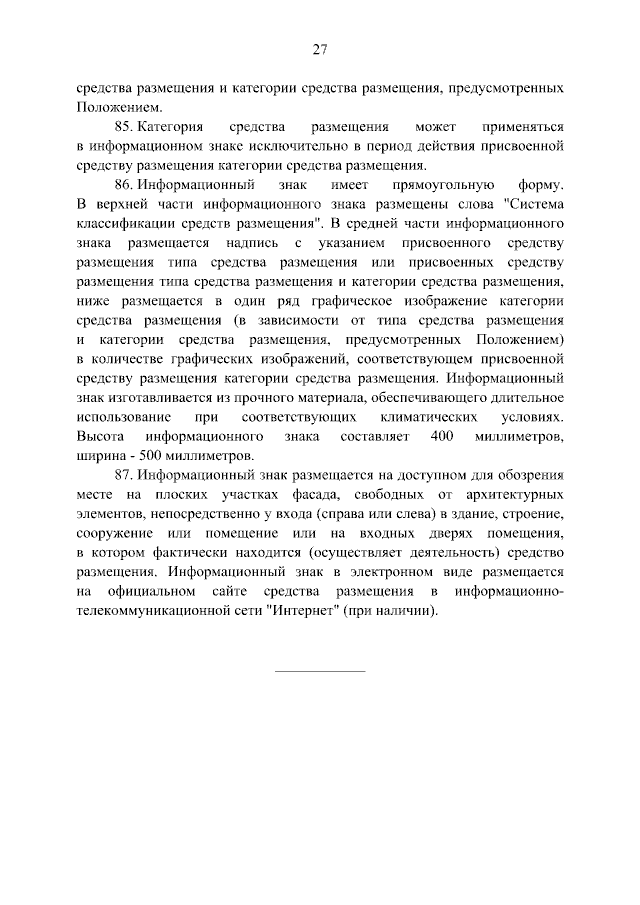 27

средства размещения и категории средства размещения, предусмотренных Положением.

85. Категория средства размещения может применяться в информационном знаке исключительно в период действия присвоенной средству размещения категории средства размещения.

86. Информационный знак имеет прямоугольную форму. В верхней части информационного знака размещены слова "Система классификации средств размещения". В средней части информационного знака размещается надпись с указанием присвоенного средству размещения типа средства размещения или присвоенных средству размещения типа средства размещения и категории средства размещения, ниже размещается в один ряд графическое изображение категории средства размещения (в зависимости от типа средства размещения и категории средства размещения, предусмотренных Положением) в количестве графических изображений, соответствующем присвоенной средству размещения категории средства размещения. Информационный знак изготавливается из прочного материала, обеспечивающего длительное использование при соответствующих климатических условиях. Высота информационного знака составляет 400 миллиметров, ширина - 500 миллиметров.

87. Информационный знак размещается на доступном для обозрения месте на плоских участках фасада, свободных от архитектурных элементов, непосредственно у входа (справа или слева) в здание, строение, сооружение или помещение или на входных дверях помещения, в котором фактически находится (осуществляет деятельность) средство размещения. Информационный знак в электронном виде размещается на официальном сайте средства размещения в информационно-телекоммуникационной сети "Интернет" (при наличии).